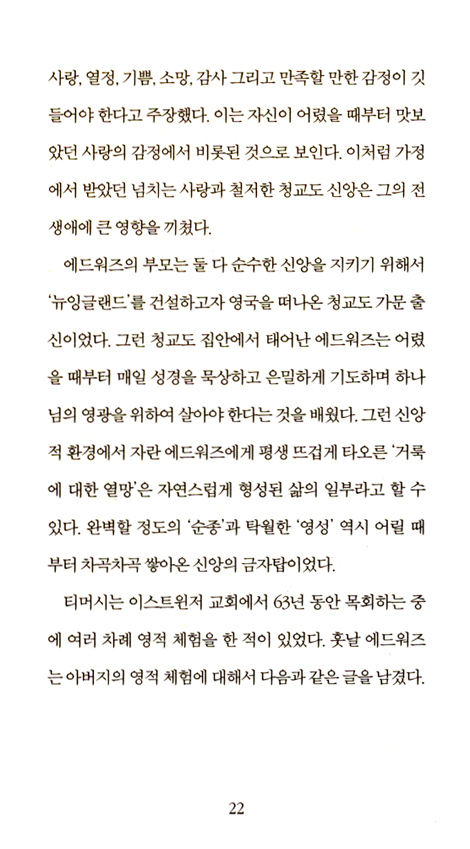 사랑, 열정, 기쁨, 소망, 감사 그리고 만족할 만한 감정이 깃들어야 한다고 주장했다. 이는 자신이 어렸을 때부터 맛보았던 사랑의 감정에서 비롯된 것으로 보인다. 이처럼 가정에서 받았던 넘치는 사랑과 철저한 청교도 신앙은 그의 전 생애에 큰 영향을 끼쳤다.

에드워즈의 부모는 둘 다 순수한 신앙을 지키기 위해서 '뉴잉글랜드'를 건설하고자 영국을 떠나온 청교도 가문 출신이었다. 그런 청교도 집안에서 태어난 에드워즈는 어렸을 때부터 매일 성경을 묵상하고 은밀하게 기도하며 하나님의 영광을 위하여 살아야 한다는 것을 배웠다. 그런 신앙적 환경에서 자란 에드워즈에게 평생 뜨겁게 타오른 '거룩에 대한 열망'은 자연스럽게 형성된 삶의 일부라고 할 수 있다. 완벽할 정도의 '순종'과 탁월한 '영성' 역시 어릴 때부터 차곡차곡 쌓아온 신앙의 금자탑이었다.

티머시는 이스트윈저 교회에서 63년 동안 목회하는 중에 여러 차례 영적 체험을 한 적이 있었다. 훗날 에드워즈는 아버지의 영적 체험에 대해서 다음과 같은 글을 남겼다.

22